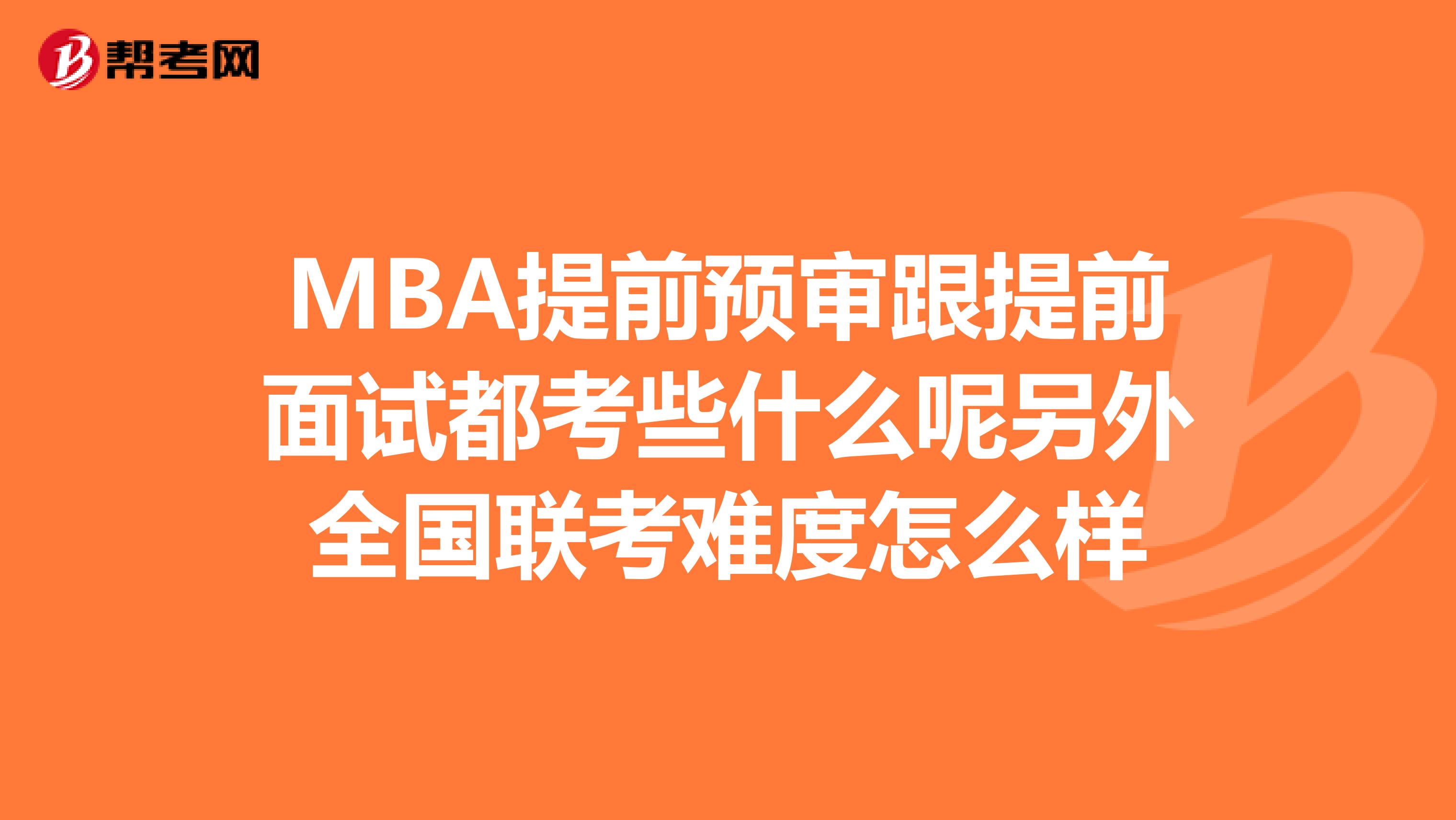 帮考网

MBA提前预审跟提前面试都考些什么呢另外全国联考难度怎么样